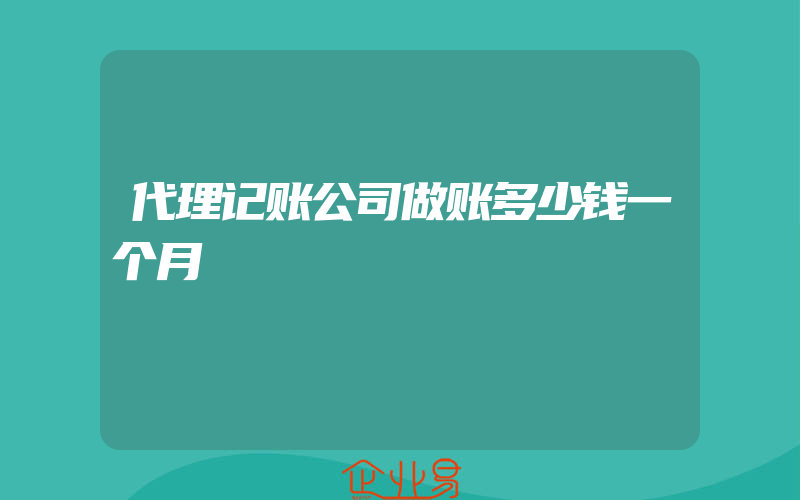 代理记账公司做账多少钱一个月

企业易